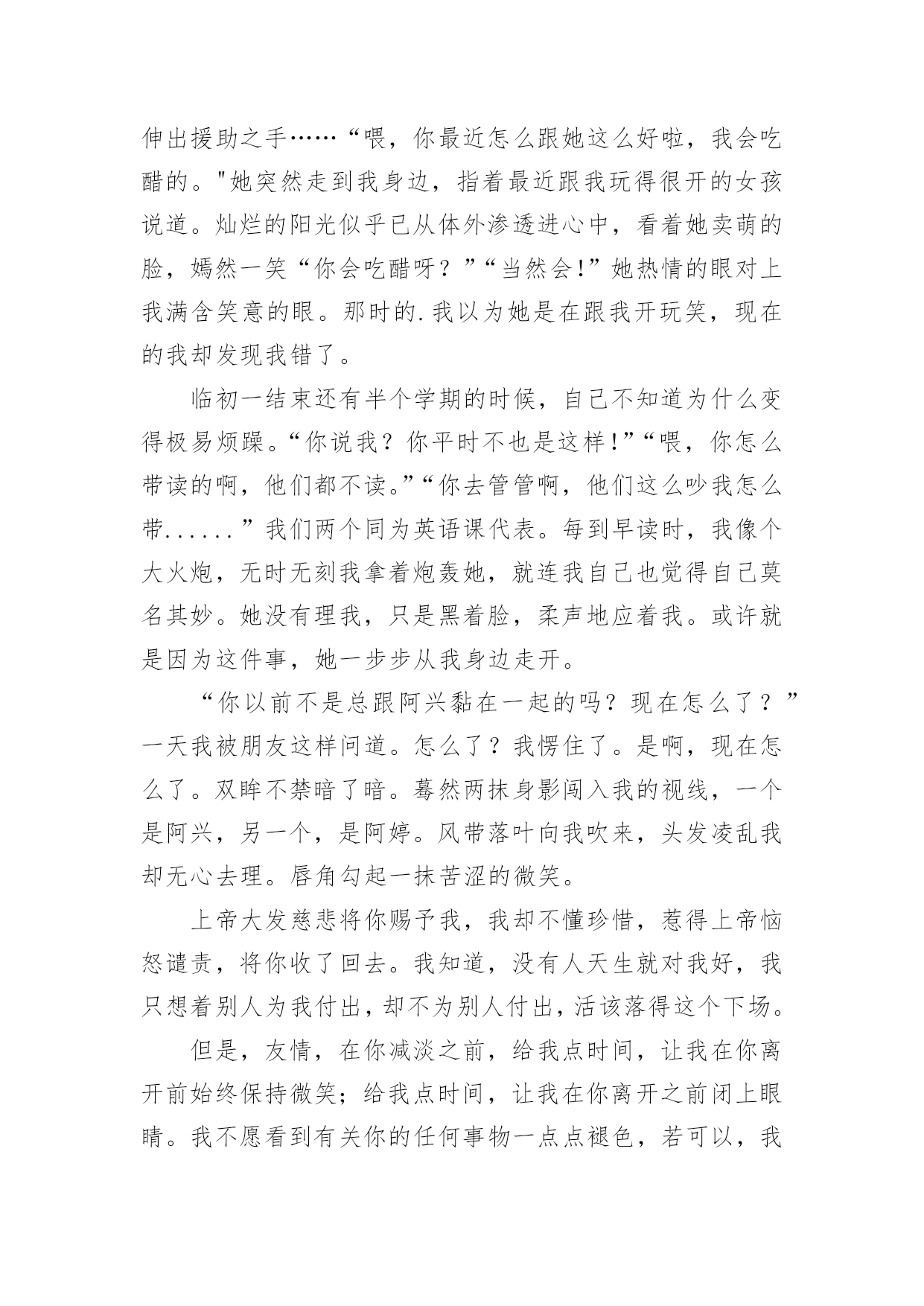 伸出援助之手……“喂，你最近怎么跟她这么好啦，我会吃醋的。"她突然走到我身边，指着最近跟我玩得很开的女孩说道。灿烂的阳光似乎已从体外渗透进心中，看着她卖萌的脸，嫣然一笑“你会吃醋呀？”“当然会!”她热情的眼对上我满含笑意的眼。那时的.我以为她是在跟我开玩笑，现在的我却发现我错了。

临初一结束还有半个学期的时候，自己不知道为什么变得极易烦躁。“你说我？你平时不也是这样!”“喂，你怎么带读的啊，他们都不读。”“你去管管啊，他们这么吵我怎么带......”我们两个同为英语课代表。每到早读时，我像个大火炮，无时无刻我拿着炮轰她，就连我自己也觉得自己莫名其妙。她没有理我，只是黑着脸，柔声地应着我。或许就是因为这件事，她一步步从我身边走开。

“你以前不是总跟阿兴黏在一起的吗？现在怎么了？”一天我被朋友这样问道。怎么了？我愣住了。是啊，现在怎么了。双眸不禁暗了暗。蓦然两抹身影闯入我的视线，一个是阿兴，另一个，是阿婷。风带落叶向我吹来，头发凌乱我却无心去理。唇角勾起一抹苦涩的微笑。

上帝大发慈悲将你赐予我，我却不懂珍惜，惹得上帝恼怒谴责，将你收了回去。我知道，没有人天生就对我好，我只想着别人为我付出，却不为别人付出，活该落得这个下场。

但是，友情，在你减淡之前，给我点时间，让我在你离开前始终保持微笑；给我点时间，让我在你离开之前闭上眼睛。我不愿看到有关你的任何事物一点点褪色，若可以，我